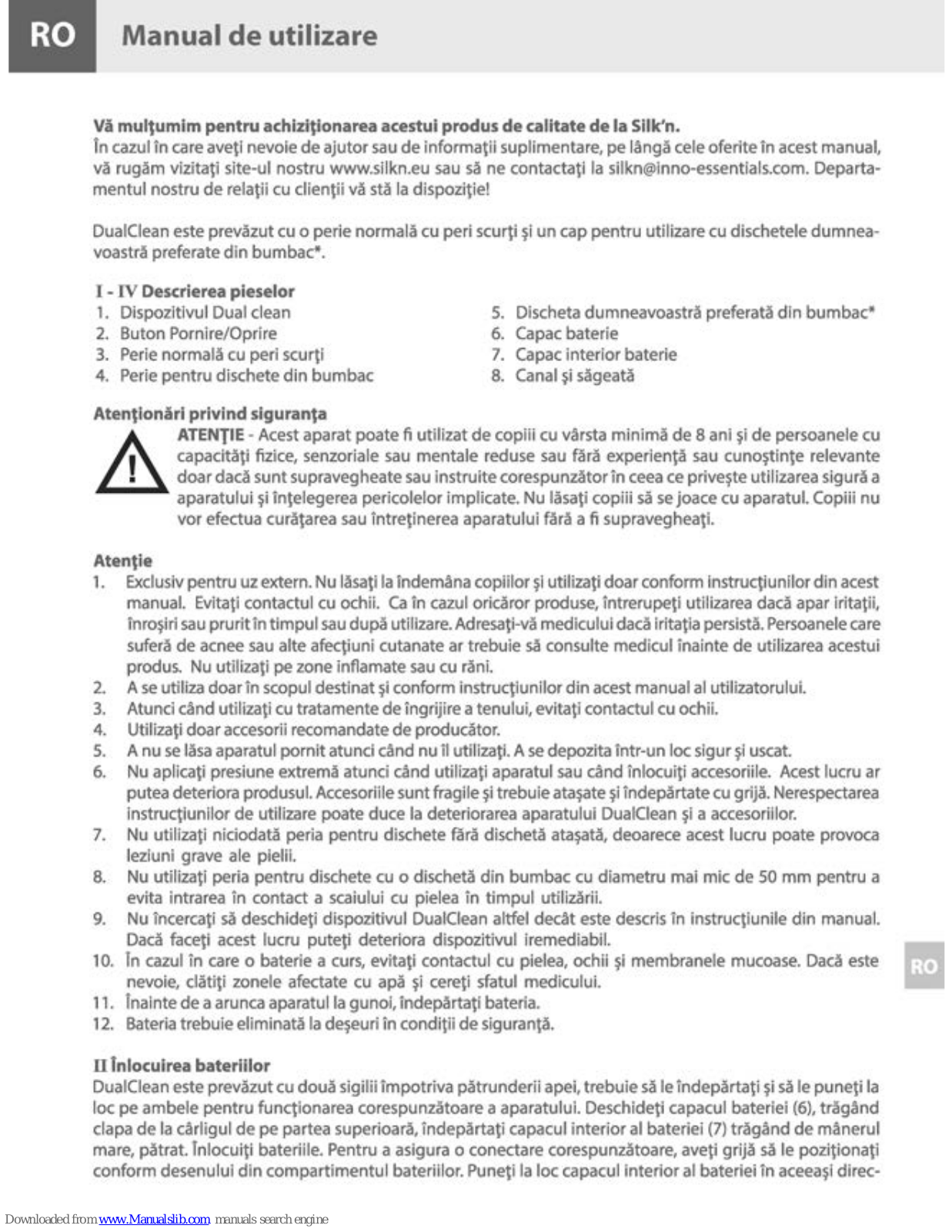 RO Manual de utilizare

Vă mulţumim pentru achiziţionarea acestui produs de calitate de la Silk'n.
În cazul în care aveţi nevoie de ajutor sau de informaţii suplimentare, pe lângă cele oferite în acest manual, vă rugăm vizitaţi site-ul nostru www.silkn.eu sau să ne contactaţi la silkn@inno-essentials.com. Departamentul nostru de relaţii cu clienţii vă stă la dispoziţie!

DualClean este prevăzut cu o perie normală cu peri scurţi şi un cap pentru utilizare cu dischetele dumneavoastră preferate din bumbac*.

I - IV Descrierea pieselor
1. Dispozitivul Dual clean
2. Buton Pornire/Oprire
3. Perie normală cu peri scurţi
4. Perie pentru dischete din bumbac
5. Discheta dumneavoastră preferată din bumbac*
6. Capac baterie
7. Capac interior baterie
8. Canal şi săgeată

Atenţionări privind siguranţa
ATENŢIE - Acest aparat poate fi utilizat de copiii cu vârsta minimă de 8 ani şi de persoanele cu capacităţi fizice, senzoriale sau mentale reduse sau fără experienţă sau cunoştinţe relevante doar dacă sunt supravegheate sau instruite corespunzător în ceea ce priveşte utilizarea sigură a aparatului şi înţelegerea pericolelor implicate. Nu lăsaţi copiii să se joace cu aparatul. Copiii nu vor efectua curăţarea sau întreţinerea aparatului fără a fi supravegheaţi.

Atenţie
1. Exclusiv pentru uz extern. Nu lăsaţi la îndemâna copiilor şi utilizaţi doar conform instrucţiunilor din acest manual. Evitaţi contactul cu ochii. Ca în cazul oricăror produse, întrerupeţi utilizarea dacă apar iritaţii, înroşiri sau prurit în timpul sau după utilizare. Adresaţi-vă medicului dacă iritaţia persistă. Persoanele care suferă de acnee sau alte afecţiuni cutanate ar trebuie să consulte medicul înainte de utilizarea acestui produs. Nu utilizaţi pe zone inflamate sau cu răni.
2. A se utiliza doar în scopul destinat şi conform instrucţiunilor din acest manual al utilizatorului.
3. Atunci când utilizaţi cu tratamente de îngrijire a tenului, evitaţi contactul cu ochii.
4. Utilizaţi doar accesorii recomandate de producător.
5. A nu se lăsa aparatul pornit atunci când nu îl utilizaţi. A se depozita într-un loc sigur şi uscat.
6. Nu aplicaţi presiune extremă atunci când utilizaţi aparatul sau când înlocuiţi accesoriile. Acest lucru ar putea deteriora produsul. Accesoriile sunt fragile şi trebuie ataşate şi îndepărtate cu grijă. Nerespectarea instrucţiunilor de utilizare poate duce la deteriorarea aparatului DualClean şi a accesoriilor.
7. Nu utilizaţi niciodată peria pentru dischete fără dischetă ataşată, deoarece acest lucru poate provoca leziuni grave ale pielii.
8. Nu utilizaţi peria pentru dischete cu o dischetă din bumbac cu diametru mai mic de 50 mm pentru a evita intrarea în contact a scaiului cu pielea în timpul utilizării.
9. Nu încercaţi să deschideţi dispozitivul DualClean altfel decât este descris în instrucţiunile din manual. Dacă faceţi acest lucru puteţi deteriora dispozitivul iremediabil.
10. În cazul în care o baterie a curs, evitaţi contactul cu pielea, ochii şi membranele mucoase. Dacă este nevoie, clătiţi zonele afectate cu apă şi cereţi sfatul medicului.
11. Înainte de a arunca aparatul la gunoi, îndepărtaţi bateria.
12. Bateria trebuie eliminată la deşeuri în condiţii de siguranţă.

RO

II Înlocuirea bateriilor
DualClean este prevăzut cu două sigilii împotriva pătrunderii apei, trebuie să le îndepărtaţi şi să le puneţi la loc pe ambele pentru funcţionarea corespunzătoare a aparatului. Deschideţi capacul bateriei (6), trăgând clapa de la cârligul de pe partea superioară, îndepărtaţi capacul interior al bateriei (7) trăgând de mânerul mare, pătrat. Înlocuiţi bateriile. Pentru a asigura o conectare corespunzătoare, aveţi grijă să le poziţionaţi conform desenului din compartimentul bateriilor. Puneţi la loc capacul interior al bateriei în aceeaşi direc-

Downloaded from www.Manualslib.com manuals search engine